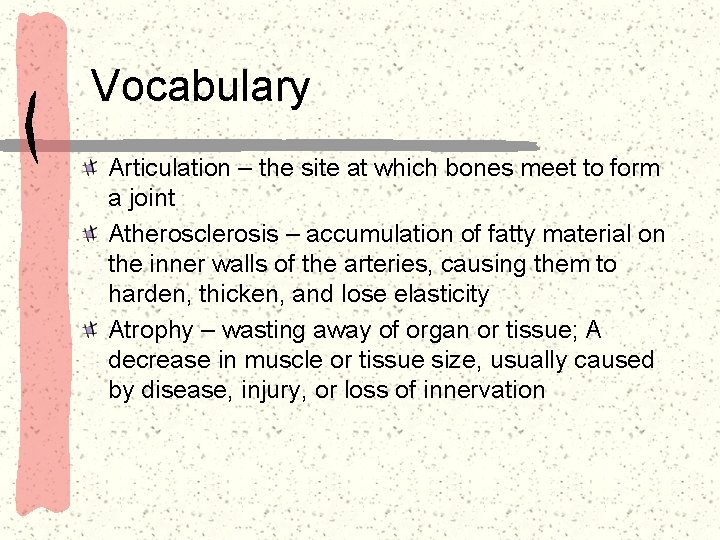 Vocabulary

Articulation – the site at which bones meet to form a joint

Atherosclerosis – accumulation of fatty material on the inner walls of the arteries, causing them to harden, thicken, and lose elasticity

Atrophy – wasting away of organ or tissue; A decrease in muscle or tissue size, usually caused by disease, injury, or loss of innervation